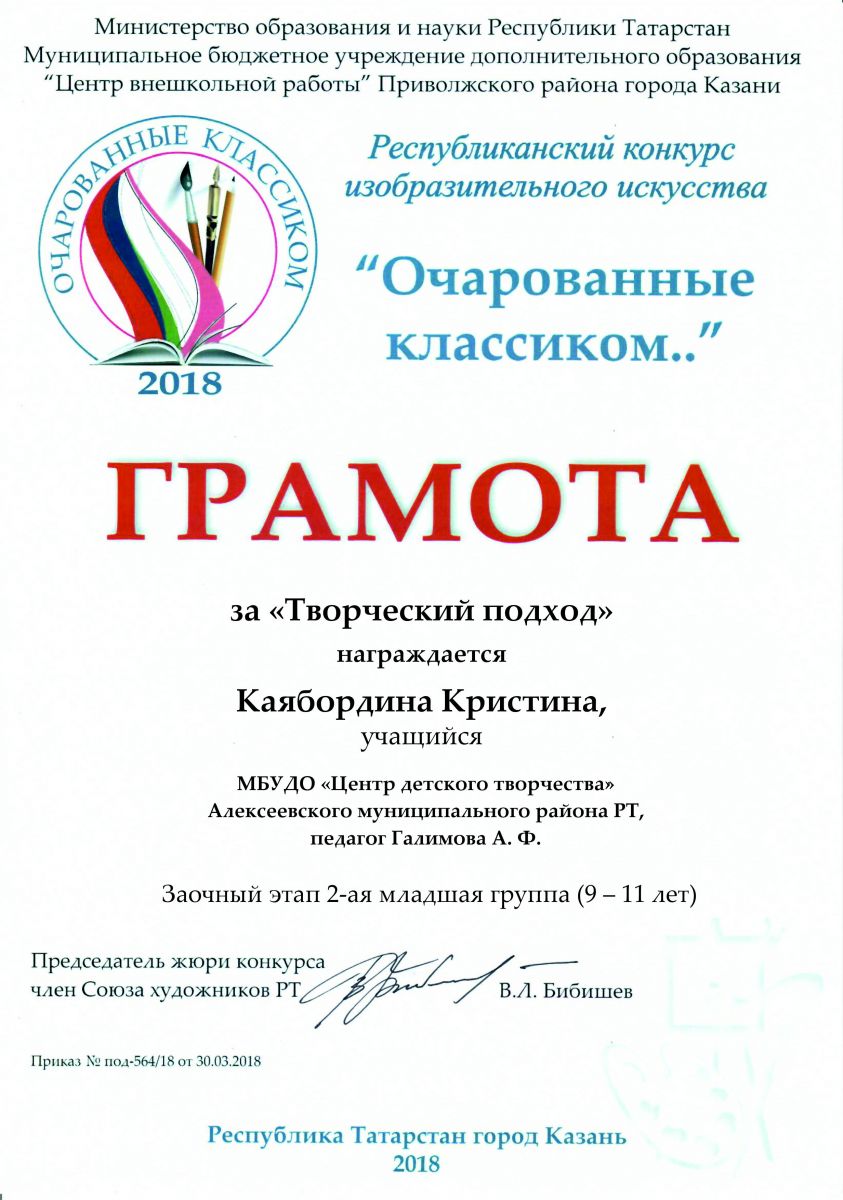 Министерство образования и науки Республики Татарстан
Муниципальное бюджетное учреждение дополнительного образования
"Центр внешкольной работы" Приволжского района города Казани

ОЧАРОВАННЫЕ КЛАССИКОМ
2018

Республиканский конкурс изобразительного искусства
"Очарованные классиком.."

ГРАМОТА

за «Творческий подход»
награждается

Каябордина Кристина,
учащийся

МБУДО «Центр детского творчества»
Алексеевского муниципального района РТ,
педагог Галимова А. Ф.

Заочный этап 2-ая младшая группа (9 – 11 лет)

Председатель жюри конкурса
член Союза художников РТ В.Л. Бибишев

Приказ № под-564/18 от 30.03.2018

Республика Татарстан город Казань
2018